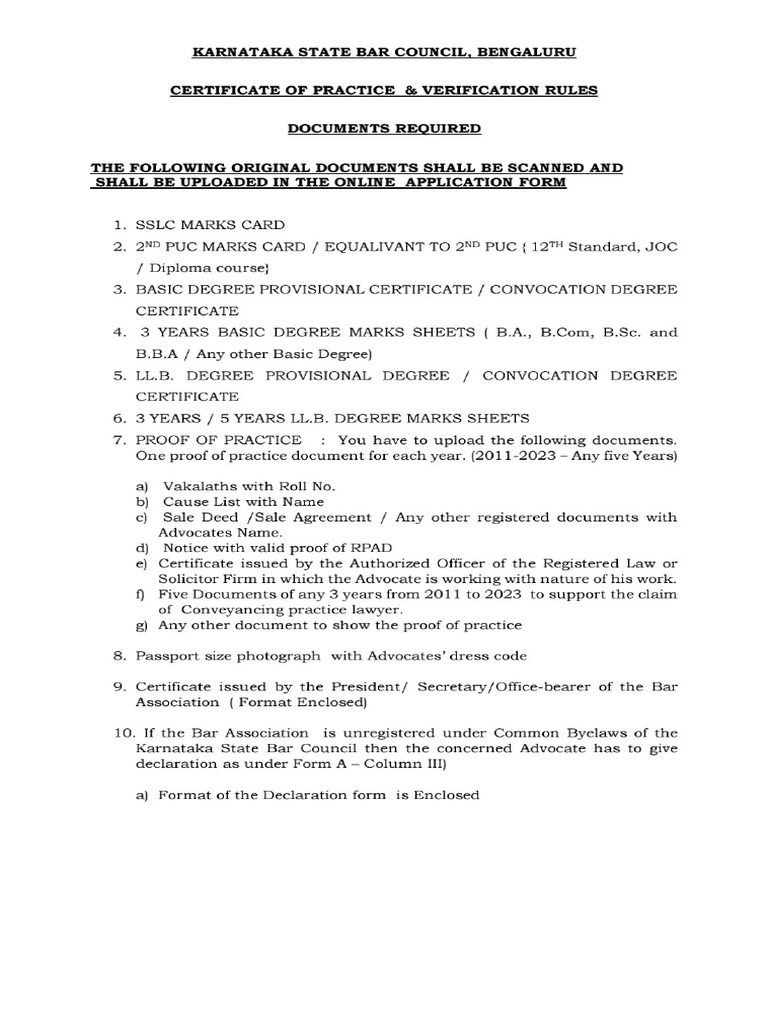 KARNATAKA STATE BAR COUNCIL, BENGALURU

CERTIFICATE OF PRACTICE & VERIFICATION RULES

DOCUMENTS REQUIRED

THE FOLLOWING ORIGINAL DOCUMENTS SHALL BE SCANNED AND SHALL BE UPLOADED IN THE ONLINE APPLICATION FORM

1. SSLC MARKS CARD
2. 2$^{ND}$ PUC MARKS CARD / EQUALIVANT TO 2$^{ND}$ PUC { 12$^{TH}$ Standard, JOC / Diploma course}
3. BASIC DEGREE PROVISIONAL CERTIFICATE / CONVOCATION DEGREE CERTIFICATE
4. 3 YEARS BASIC DEGREE MARKS SHEETS ( B.A., B.Com, B.Sc. and B.B.A / Any other Basic Degree)
5. LL.B. DEGREE PROVISIONAL DEGREE / CONVOCATION DEGREE CERTIFICATE
6. 3 YEARS / 5 YEARS LL.B. DEGREE MARKS SHEETS
7. PROOF OF PRACTICE : You have to upload the following documents. One proof of practice document for each year. (2011-2023 – Any five Years)

a) Vakalaths with Roll No.
b) Cause List with Name
c) Sale Deed /Sale Agreement / Any other registered documents with Advocates Name.
d) Notice with valid proof of RPAD
e) Certificate issued by the Authorized Officer of the Registered Law or Solicitor Firm in which the Advocate is working with nature of his work.
f) Five Documents of any 3 years from 2011 to 2023 to support the claim of Conveyancing practice lawyer.
g) Any other document to show the proof of practice

8. Passport size photograph with Advocates' dress code

9. Certificate issued by the President/ Secretary/Office-bearer of the Bar Association ( Format Enclosed)

10. If the Bar Association is unregistered under Common Byelaws of the Karnataka State Bar Council then the concerned Advocate has to give declaration as under Form A – Column III)

a) Format of the Declaration form is Enclosed